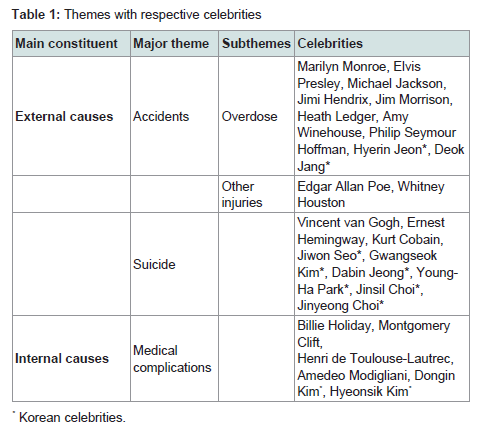 **Table 1:** Themes with respective celebrities

| Main constituent | Major theme | Subthemes | Celebrities |
|---|---|---|---|
| **External causes** | Accidents | Overdose | Marilyn Monroe, Elvis Presley, Michael Jackson, Jimi Hendrix, Jim Morrison, Heath Ledger, Amy Winehouse, Philip Seymour Hoffman, Hyerin Jeon*, Deok Jang* |
| | | Other injuries | Edgar Allan Poe, Whitney Houston |
| | Suicide | | Vincent van Gogh, Ernest Hemingway, Kurt Cobain, Jiwon Seo*, Gwangseok Kim*, Dabin Jeong*, Young-Ha Park*, Jinsil Choi*, Jinyeong Choi* |
| **Internal causes** | Medical complications | | Billie Holiday, Montgomery Clift, Henri de Toulouse-Lautrec, Amedeo Modigliani, Dongin Kim*, Hyeonsik Kim* |

* Korean celebrities.